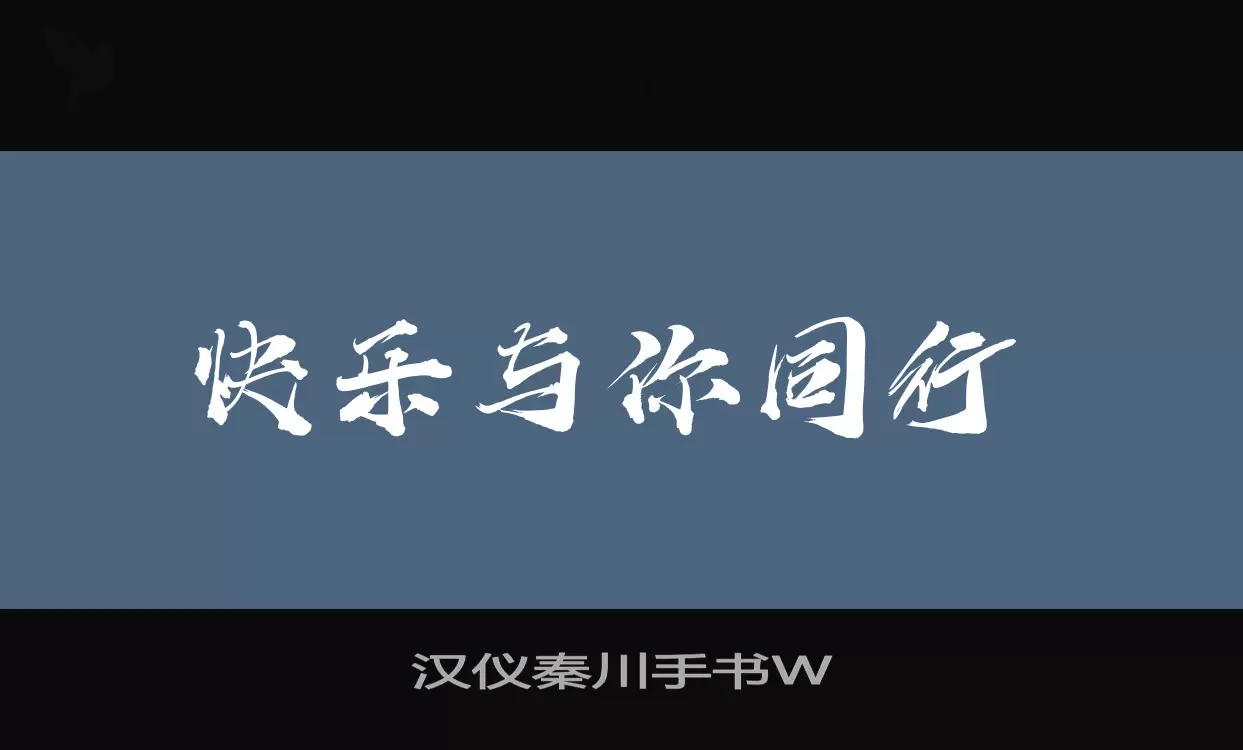 快乐与你同行

汉仪秦川手书W